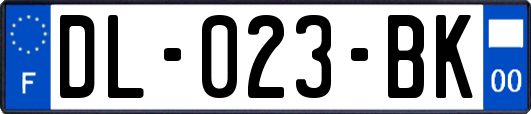 F

DL-023-BK

00